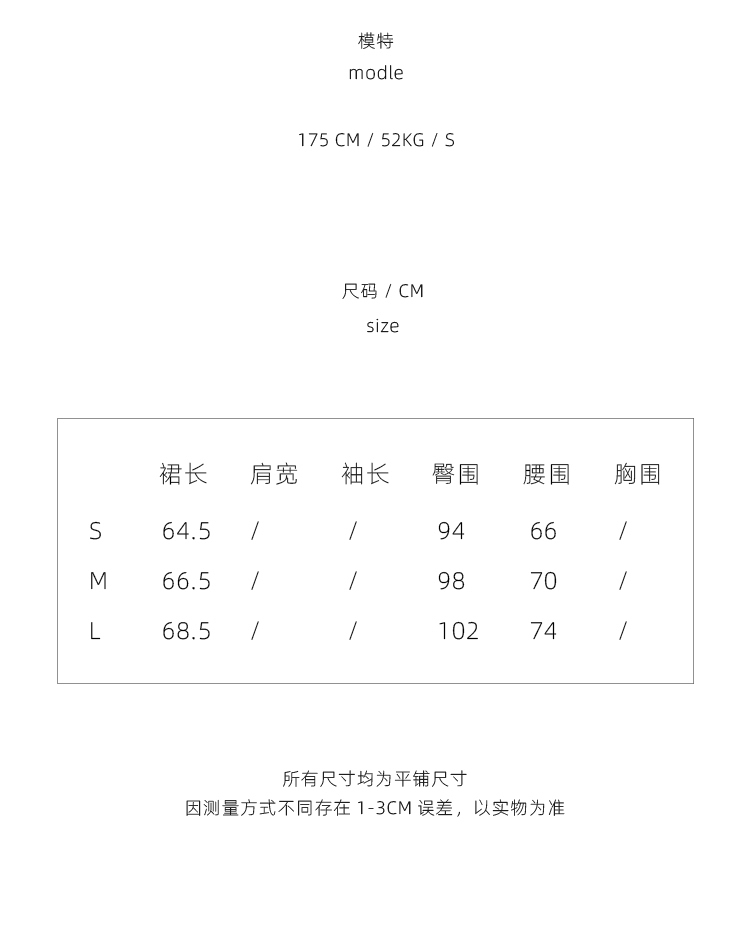 模特
modle

175 CM / 52KG / S

尺码 / CM
size

|  | 裙长 | 肩宽 | 袖长 | 臀围 | 腰围 | 胸围 |
|---|---|---|---|---|---|---|
| S | 64.5 | / | / | 94 | 66 | / |
| M | 66.5 | / | / | 98 | 70 | / |
| L | 68.5 | / | / | 102 | 74 | / |

所有尺寸均为平铺尺寸
因测量方式不同存在 1-3CM 误差，以实物为准